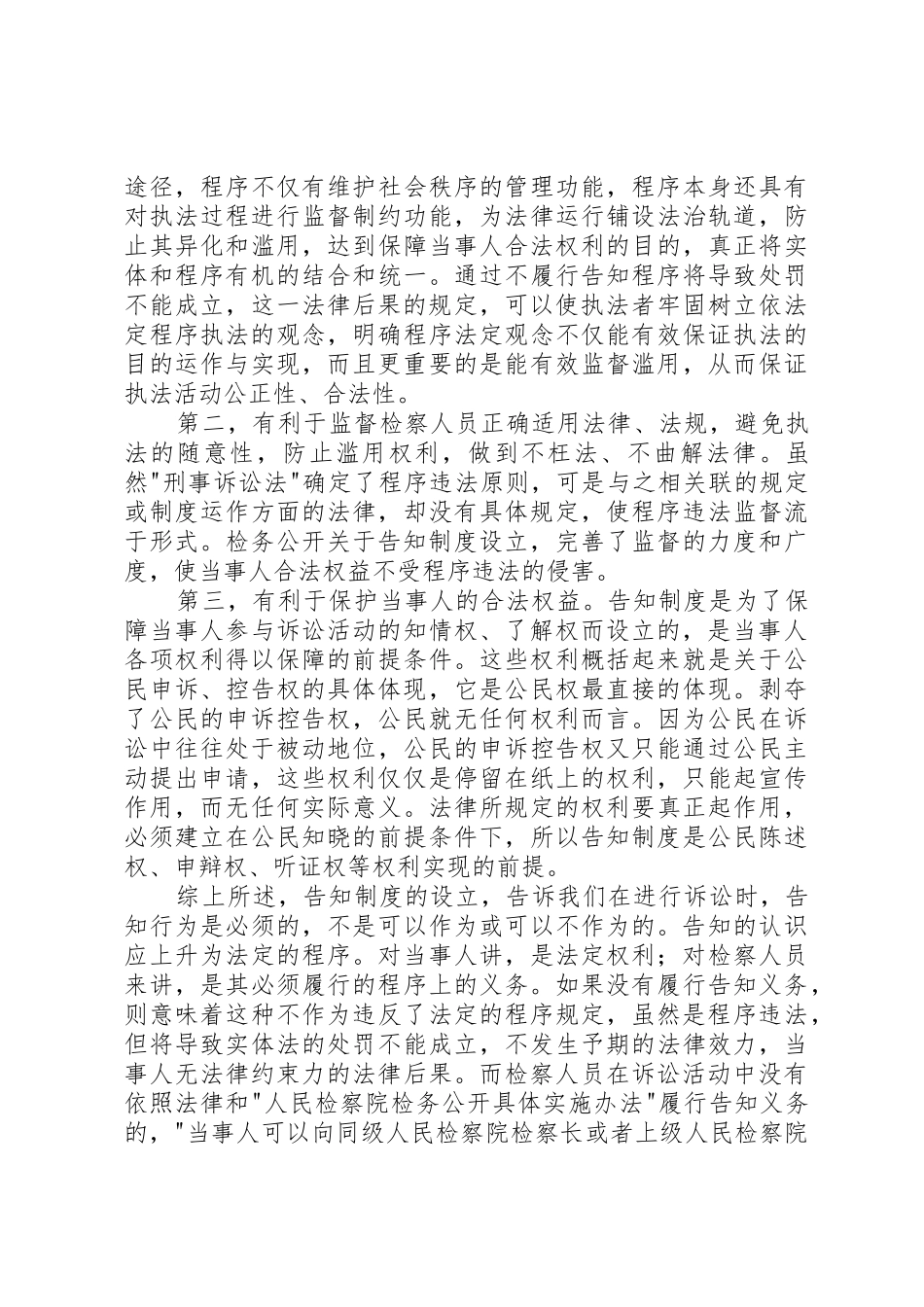 途径，程序不仅有维护社会秩序的管理功能，程序本身还具有对执法过程进行监督制约功能，为法律运行铺设法治轨道，防止其异化和滥用，达到保障当事人合法权利的目的，真正将实体和程序有机的结合和统一。通过不履行告知程序将导致处罚不能成立，这一法律后果的规定，可以使执法者牢固树立依法定程序执法的观念，明确程序法定观念不仅能有效保证执法的目的运作与实现，而且更重要的是能有效监督滥用，从而保证执法活动公正性、合法性。

第二，有利于监督检察人员正确适用法律、法规，避免执法的随意性，防止滥用权利，做到不枉法、不曲解法律。虽然"刑事诉讼法"确定了程序违法原则，可是与之相关联的规定或制度运作方面的法律，却没有具体规定，使程序违法监督流于形式。检务公开关于告知制度设立，完善了监督的力度和广度，使当事人合法权益不受程序违法的侵害。

第三，有利于保护当事人的合法权益。告知制度是为了保障当事人参与诉讼活动的知情权、了解权而设立的，是当事人各项权利得以保障的前提条件。这些权利概括起来就是关于公民申诉、控告权的具体体现，它是公民权最直接的体现。剥夺了公民的申诉控告权，公民就无任何权利而言。因为公民在诉讼中往往处于被动地位，公民的申诉控告权又只能通过公民主动提出申请，这些权利仅仅是停留在纸上的权利，只能起宣传作用，而无任何实际意义。法律所规定的权利要真正起作用，必须建立在公民知晓的前提条件下，所以告知制度是公民陈述权、申辩权、听证权等权利实现的前提。

综上所述，告知制度的设立，告诉我们在进行诉讼时，告知行为是必须的，不是可以作为或可以不作为的。告知的认识应上升为法定的程序。对当事人讲，是法定权利；对检察人员来讲，是其必须履行的程序上的义务。如果没有履行告知义务，则意味着这种不作为违反了法定的程序规定，虽然是程序违法，但将导致实体法的处罚不能成立，不发生予期的法律效力，当事人无法律约束力的法律后果。而检察人员在诉讼活动中没有依照法律和"人民检察院检务公开具体实施办法"履行告知义务的，"当事人可以向同级人民检察院检察长或者上级人民检察院